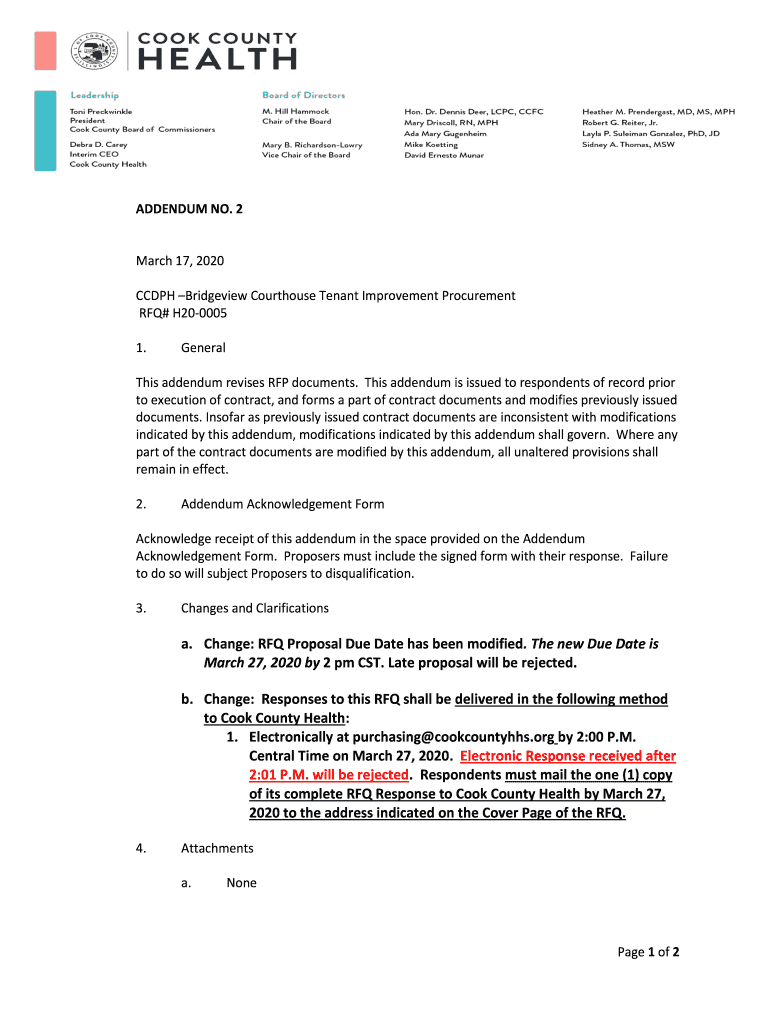 COOK COUNTY HEALTH

Leadership
Toni Preckwinkle
President
Cook County Board of Commissioners

Debra D. Carey
Interim CEO
Cook County Health

Board of Directors
M. Hill Hammock
Chair of the Board

Mary B. Richardson-Lowry
Vice Chair of the Board

Hon. Dr. Dennis Deer, LCPC, CCFC
Mary Driscoll, RN, MPH
Ada Mary Gugenheim
Mike Koetting
David Ernesto Munar

Heather M. Prendergast, MD, MS, MPH
Robert G. Reiter, Jr.
Layla P. Suleiman Gonzalez, PhD, JD
Sidney A. Thomas, MSW

ADDENDUM NO. 2

March 17, 2020

CCDPH –Bridgeview Courthouse Tenant Improvement Procurement
RFQ# H20-0005

1. General

This addendum revises RFP documents. This addendum is issued to respondents of record prior to execution of contract, and forms a part of contract documents and modifies previously issued documents. Insofar as previously issued contract documents are inconsistent with modifications indicated by this addendum, modifications indicated by this addendum shall govern. Where any part of the contract documents are modified by this addendum, all unaltered provisions shall remain in effect.

2. Addendum Acknowledgement Form

Acknowledge receipt of this addendum in the space provided on the Addendum Acknowledgement Form. Proposers must include the signed form with their response. Failure to do so will subject Proposers to disqualification.

3. Changes and Clarifications

a. Change: RFQ Proposal Due Date has been modified. The new Due Date is March 27, 2020 by 2 pm CST. Late proposal will be rejected.

b. Change: Responses to this RFQ shall be delivered in the following method to Cook County Health:
1. Electronically at purchasing@cookcountyhhs.org by 2:00 P.M. Central Time on March 27, 2020. Electronic Response received after 2:01 P.M. will be rejected. Respondents must mail the one (1) copy of its complete RFQ Response to Cook County Health by March 27, 2020 to the address indicated on the Cover Page of the RFQ.

4. Attachments

a. None

Page 1 of 2